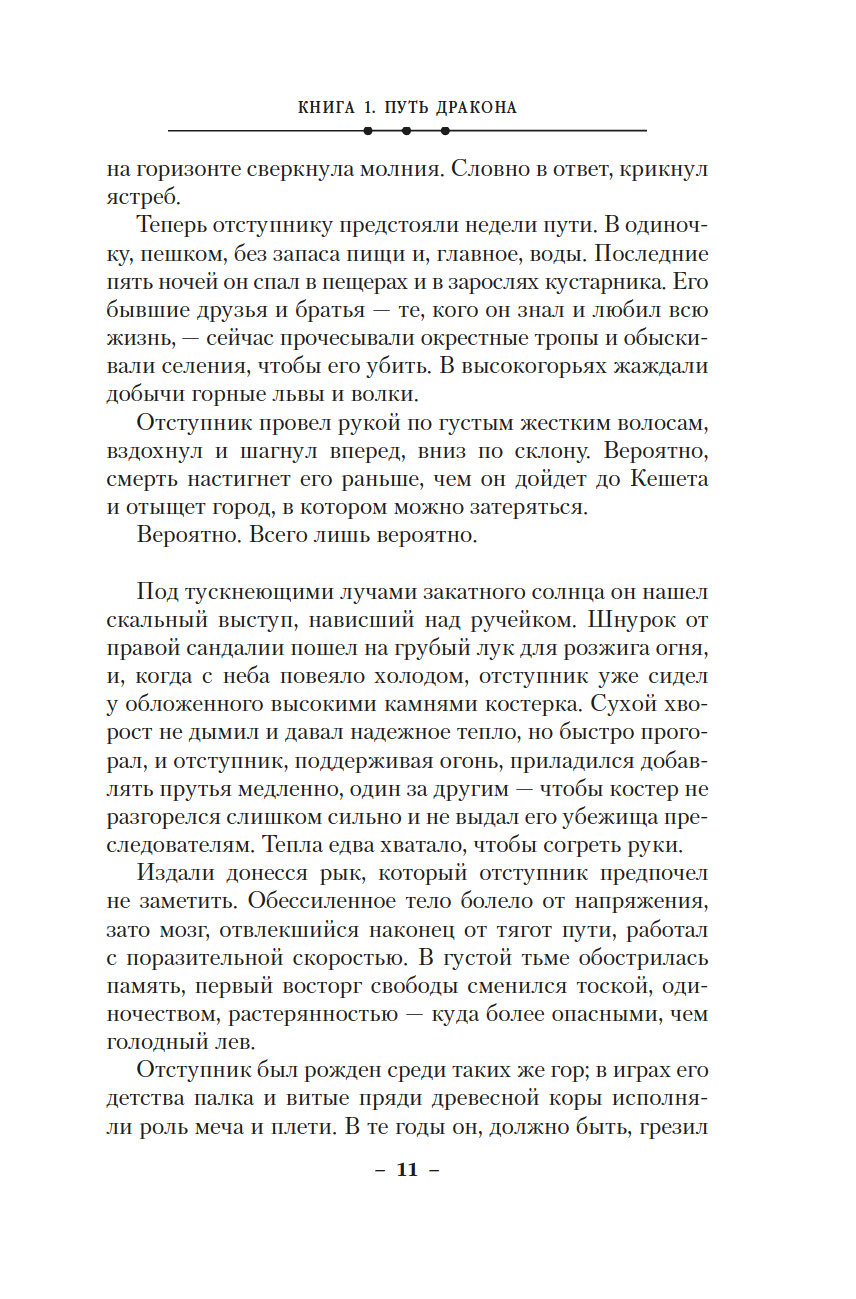 КНИГА 1. ПУТЬ ДРАКОНА

на горизонте сверкнула молния. Словно в ответ, крикнул ястреб.

Теперь отступнику предстояли недели пути. В одиночку, пешком, без запаса пищи и, главное, воды. Последние пять ночей он спал в пещерах и в зарослях кустарника. Его бывшие друзья и братья — те, кого он знал и любил всю жизнь, — сейчас прочесывали окрестные тропы и обыскивали селения, чтобы его убить. В высокогорьях жаждали добычи горные львы и волки.

Отступник провел рукой по густым жестким волосам, вздохнул и шагнул вперед, вниз по склону. Вероятно, смерть настигнет его раньше, чем он дойдет до Кешета и отыщет город, в котором можно затеряться.

Вероятно. Всего лишь вероятно.

Под тускнеющими лучами закатного солнца он нашел скальный выступ, нависший над ручейком. Шнурок от правой сандалии пошел на грубый лук для розжига огня, и, когда с неба повеяло холодом, отступник уже сидел у обложенного высокими камнями костерка. Сухой хворост не дымил и давал надежное тепло, но быстро прогорал, и отступник, поддерживая огонь, приладился добавлять прутья медленно, один за другим — чтобы костер не разгорелся слишком сильно и не выдал его убежища преследователям. Тепла едва хватало, чтобы согреть руки.

Издали донесся рык, который отступник предпочел не заметить. Обессиленное тело болело от напряжения, зато мозг, отвлекшийся наконец от тягот пути, работал с поразительной скоростью. В густой тьме обострилась память, первый восторг свободы сменился тоской, одиночеством, растерянностью — куда более опасными, чем голодный лев.

Отступник был рожден среди таких же гор; в играх его детства палка и витые пряди древесной коры исполняли роль меча и плети. В те годы он, должно быть, грезил

– 11 –